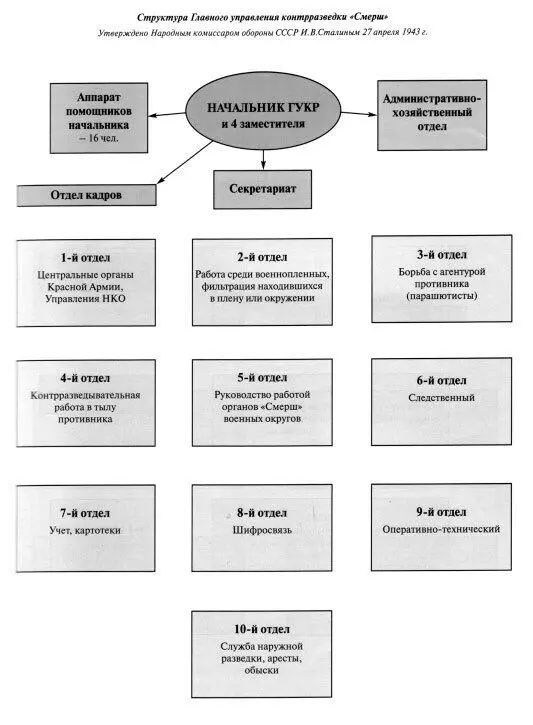 Структура Главного управления контрразведки «Смерш»

Утверждено Народным комиссаром обороны СССР И.В.Сталиным 27 апреля 1943 г.

Аппарат помощников начальника – 16 чел.

НАЧАЛЬНИК ГУКР и 4 заместителя

Административно-хозяйственный отдел

Отдел кадров

Секретариат

1-й отдел
Центральные органы Красной Армии, Управления НКО

2-й отдел
Работа среди военнопленных, фильтрация находившихся в плену или окружении

3-й отдел
Борьба с агентурой противника (парашютисты)

4-й отдел
Контрразведывательная работа в тылу противника

5-й отдел
Руководство работой органов «Смерш» военных округов

6-й отдел
Следственный

7-й отдел
Учет, картотеки

8-й отдел
Шифросвязь

9-й отдел
Оперативно-технический

10-й отдел
Служба наружной разведки, аресты, обыски